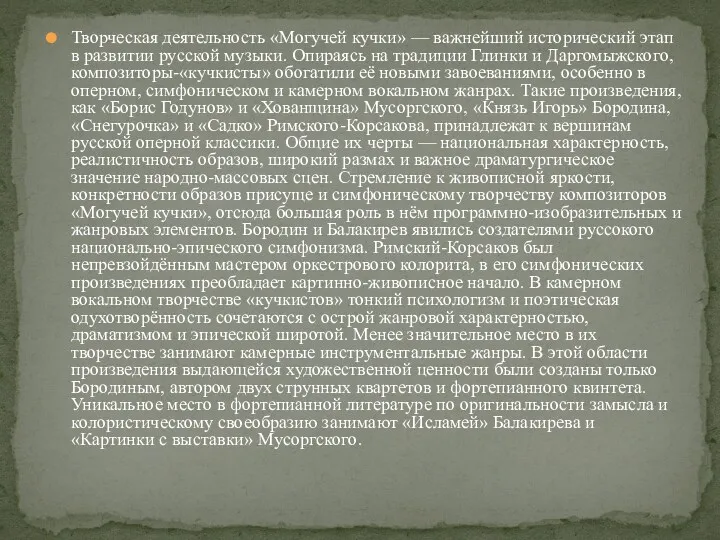 Творческая деятельность «Могучей кучки» — важнейший исторический этап в развитии русской музыки. Опираясь на традиции Глинки и Даргомыжского, композиторы-«кучкисты» обогатили её новыми завоеваниями, особенно в оперном, симфоническом и камерном вокальном жанрах. Такие произведения, как «Борис Годунов» и «Хованщина» Мусоргского, «Князь Игорь» Бородина, «Снегурочка» и «Садко» Римского-Корсакова, принадлежат к вершинам русской оперной классики. Общие их черты — национальная характерность, реалистичность образов, широкий размах и важное драматургическое значение народно-массовых сцен. Стремление к живописной яркости, конкретности образов присуще и симфоническому творчеству композиторов «Могучей кучки», отсюда большая роль в нём программно-изобразительных и жанровых элементов. Бородин и Балакирев явились создателями руссокого национально-эпического симфонизма. Римский-Корсаков был непревзойдённым мастером оркестрового колорита, в его симфонических произведениях преобладает картинно-живописное начало. В камерном вокальном творчестве «кучкистов» тонкий психологизм и поэтическая одухотворённость сочетаются с острой жанровой характерностью, драматизмом и эпической широтой. Менее значительное место в их творчестве занимают камерные инструментальные жанры. В этой области произведения выдающейся художественной ценности были созданы только Бородиным, автором двух струнных квартетов и фортепианного квинтета. Уникальное место в фортепианной литературе по оригинальности замысла и колористическому своеобразию занимают «Исламей» Балакирева и «Картинки с выставки» Мусоргского.